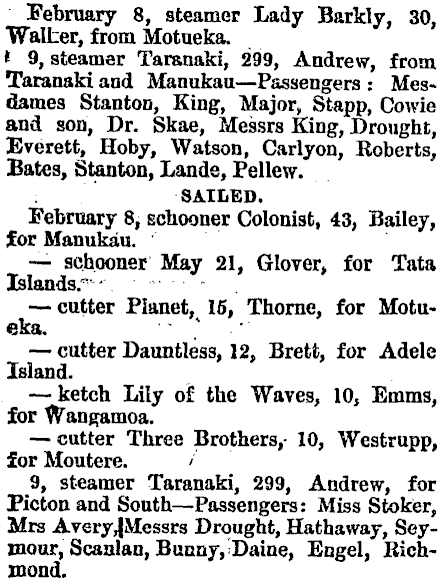 February 8, steamer Lady Barkly, 30, Walker, from Motueka.

9, steamer Taranaki, 299, Andrew, from Taranaki and Manukau—Passengers: Mesdames Stanton, King, Major, Stapp, Cowie and son, Dr. Skae, Messrs King, Drought, Everett, Hoby, Watson, Carlyon, Roberts, Bates, Stanton, Lande, Pellew.

SAILED.

February 8, schooner Colonist, 43, Bailey, for Manukau.

— schooner May 21, Glover, for Tata Islands.

— cutter Planet, 15, Thorne, for Motueka.

— cutter Dauntless, 12, Brett, for Adele Island.

— ketch Lily of the Waves, 10, Emms, for Wangamoa.

— cutter Three Brothers, 10, Westrupp, for Moutere.

9, steamer Taranaki, 299, Andrew, for Picton and South—Passengers: Miss Stoker, Mrs Avery, Messrs Drought, Hathaway, Seymour, Scanlan, Bunny, Daine, Engel, Richmond.